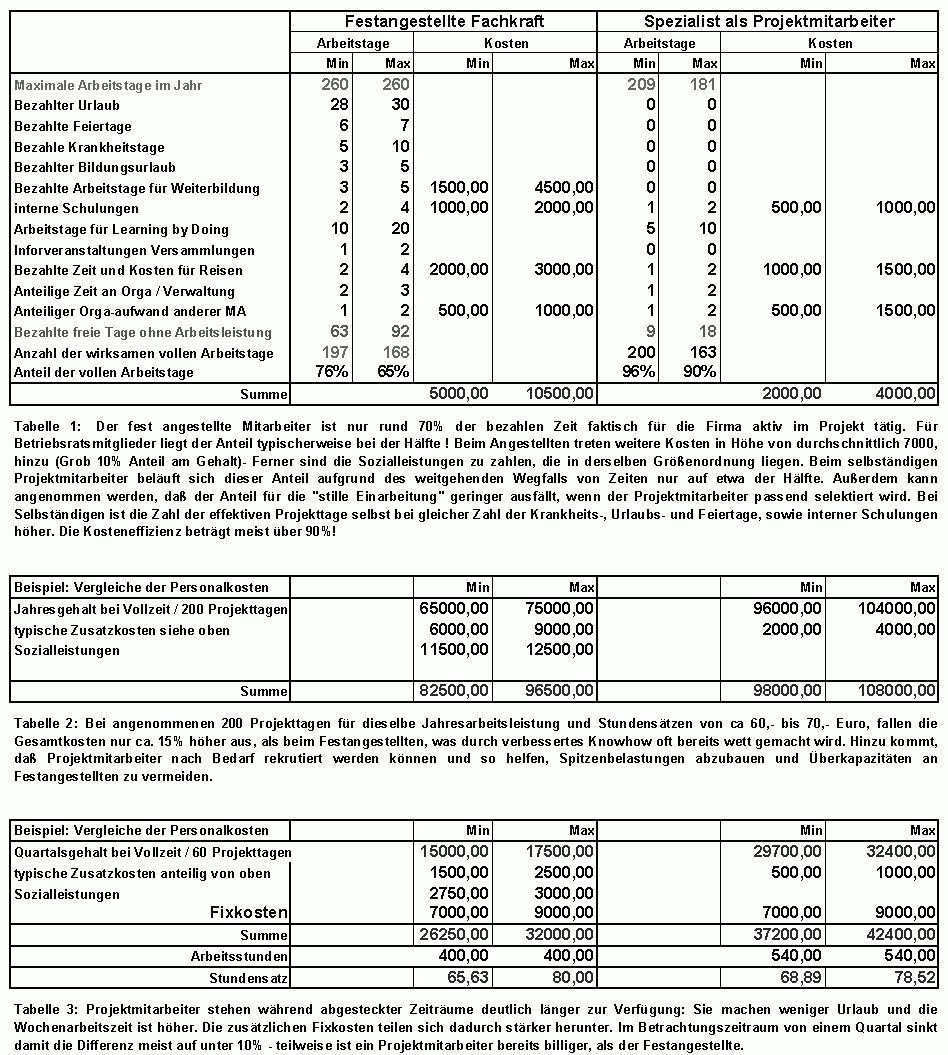 | | Festangestellte Fachkraft | | | | Spezialist als Projektmitarbeiter | | | |
|---|---|---|---|---|---|---|---|---|
| | Arbeitstage | | Kosten | | Arbeitstage | | Kosten | |
| | Min | Max | Min | Max | Min | Max | Min | Max |
| Maximale Arbeitstage im Jahr | 260 | 260 | | | 209 | 181 | | |
| Bezahlter Urlaub | 28 | 30 | | | 0 | 0 | | |
| Bezahlte Feiertage | 6 | 7 | | | 0 | 0 | | |
| Bezahle Krankheitstage | 5 | 10 | | | 0 | 0 | | |
| Bezahlter Bildungsurlaub | 3 | 5 | | | 0 | 0 | | |
| Bezahlte Arbeitstage für Weiterbildung | 3 | 5 | 1500,00 | 4500,00 | 0 | 0 | | |
| interne Schulungen | 2 | 4 | 1000,00 | 2000,00 | 1 | 2 | 500,00 | 1000,00 |
| Arbeitstage für Learning by Doing | 10 | 20 | | | 5 | 10 | | |
| Inforveranstaltungen Versammlungen | 1 | 2 | | | 0 | 0 | | |
| Bezahlte Zeit und Kosten für Reisen | 2 | 4 | 2000,00 | 3000,00 | 1 | 2 | 1000,00 | 1500,00 |
| Anteilige Zeit an Orga / Verwaltung | 2 | 3 | | | 1 | 2 | | |
| Anteiliger Orga-aufwand anderer MA | 1 | 2 | 500,00 | 1000,00 | 1 | 2 | 500,00 | 1500,00 |
| Bezahlte freie Tage ohne Arbeitsleistung | 63 | 92 | | | 9 | 18 | | |
| Anzahl der wirksamen vollen Arbeitstage | 197 | 168 | | | 200 | 163 | | |
| Anteil der vollen Arbeitstage | 76% | 65% | | | 96% | 90% | | |
| Summe | | | 5000,00 | 10500,00 | | | 2000,00 | 4000,00 |

Tabelle 1: Der fest angestellte Mitarbeiter ist nur rund 70% der bezahlen Zeit faktisch für die Firma aktiv im Projekt tätig. Für Betriebsratsmitglieder liegt der Anteil typischerweise bei der Hälfte ! Beim Angestellten treten weitere Kosten in Höhe von durchschnittlich 7000, hinzu (Grob 10% Anteil am Gehalt)- Ferner sind die Sozialleistungen zu zahlen, die in derselben Größenordnung liegen. Beim selbständigen Projektmitarbeiter beläuft sich dieser Anteil aufgrund des weitgehenden Wegfalls von Zeiten nur auf etwa der Hälfte. Außerdem kann angenommen werden, daß der Anteil für die "stille Einarbeitung" geringer ausfällt, wenn der Projektmitarbeiter passend selektiert wird. Bei Selbständigen ist die Zahl der effektiven Projekttage selbst bei gleicher Zahl der Krankheits-, Urlaubs- und Feiertage, sowie interner Schulungen höher. Die Kosteneffizienz beträgt meist über 90%!

| Beispiel: Vergleiche der Personalkosten | Min | Max | | Min | Max |
|---|---|---|---|---|---|
| Jahresgehalt bei Vollzeit / 200 Projekttagen | 65000,00 | 75000,00 | | 96000,00 | 104000,00 |
| typische Zusatzkosten siehe oben | 6000,00 | 9000,00 | | 2000,00 | 4000,00 |
| Sozialleistungen | 11500,00 | 12500,00 | | | |
| Summe | 82500,00 | 96500,00 | | 98000,00 | 108000,00 |

Tabelle 2: Bei angenommenen 200 Projekttagen für dieselbe Jahresarbeitsleistung und Stundensätzen von ca 60,- bis 70,- Euro, fallen die Gesamtkosten nur ca. 15% höher aus, als beim Festangestellten, was durch verbessertes Knowhow oft bereits wett gemacht wird. Hinzu kommt, daß Projektmitarbeiter nach Bedarf rekrutiert werden können und so helfen, Spitzenbelastungen abzubauen und Überkapazitäten an Festangestellten zu vermeiden.

| Beispiel: Vergleiche der Personalkosten | Min | Max | | Min | Max |
|---|---|---|---|---|---|
| Quartalsgehalt bei Vollzeit / 60 Projekttagen | 15000,00 | 17500,00 | | 29700,00 | 32400,00 |
| typische Zusatzkosten anteilig von oben | 1500,00 | 2500,00 | | 500,00 | 1000,00 |
| Sozialleistungen | 2750,00 | 3000,00 | | | |
| Fixkosten | 7000,00 | 9000,00 | | 7000,00 | 9000,00 |
| Summe | 26250,00 | 32000,00 | | 37200,00 | 42400,00 |
| Arbeitsstunden | 400,00 | 400,00 | | 540,00 | 540,00 |
| Stundensatz | 65,63 | 80,00 | | 68,89 | 78,52 |

Tabelle 3: Projektmitarbeiter stehen während abgesteckter Zeiträume deutlich länger zur Verfügung: Sie machen weniger Urlaub und die Wochenarbeitszeit ist höher. Die zusätzlichen Fixkosten teilen sich dadurch stärker herunter. Im Betrachtungszeitraum von einem Quartal sinkt damit die Differenz meist auf unter 10% - teilweise ist ein Projektmitarbeiter bereits billiger, als der Festangestellte.